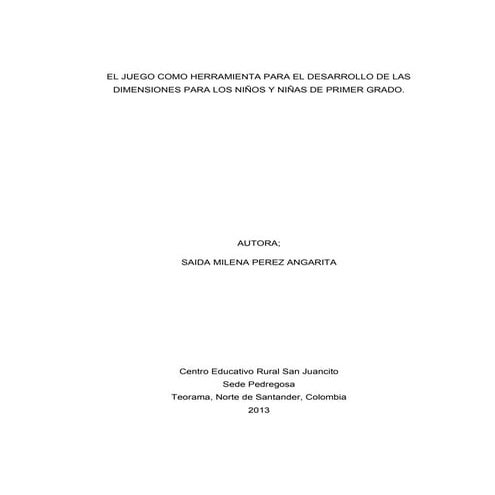 EL JUEGO COMO HERRAMIENTA PARA EL DESARROLLO DE LAS DIMENSIONES PARA LOS NIÑOS Y NIÑAS DE PRIMER GRADO.

AUTORA;

SAIDA MILENA PEREZ ANGARITA

Centro Educativo Rural San Juancito
Sede Pedregosa
Teorama, Norte de Santander, Colombia
2013